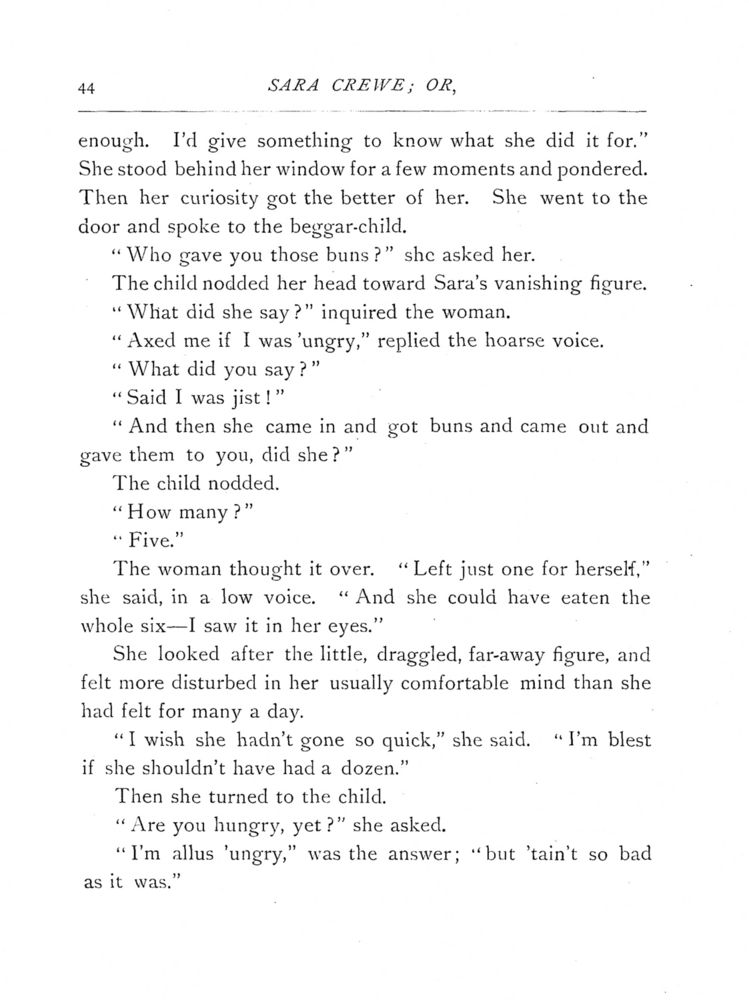 44 SARA CREWE; OR,

enough. I'd give something to know what she did it for." She stood behind her window for a few moments and pondered. Then her curiosity got the better of her. She went to the door and spoke to the beggar-child.

"Who gave you those buns?" she asked her.

The child nodded her head toward Sara's vanishing figure.

"What did she say?" inquired the woman.

"Axed me if I was 'ungry," replied the hoarse voice.

"What did you say?"

"Said I was jist!"

"And then she came in and got buns and came out and gave them to you, did she?"

The child nodded.

"How many?"

"Five."

The woman thought it over. "Left just one for herself," she said, in a low voice. "And she could have eaten the whole six—I saw it in her eyes."

She looked after the little, draggled, far-away figure, and felt more disturbed in her usually comfortable mind than she had felt for many a day.

"I wish she hadn't gone so quick," she said. "I'm blest if she shouldn't have had a dozen."

Then she turned to the child.

"Are you hungry, yet?" she asked.

"I'm allus 'ungry," was the answer; "but 'tain't so bad as it was."